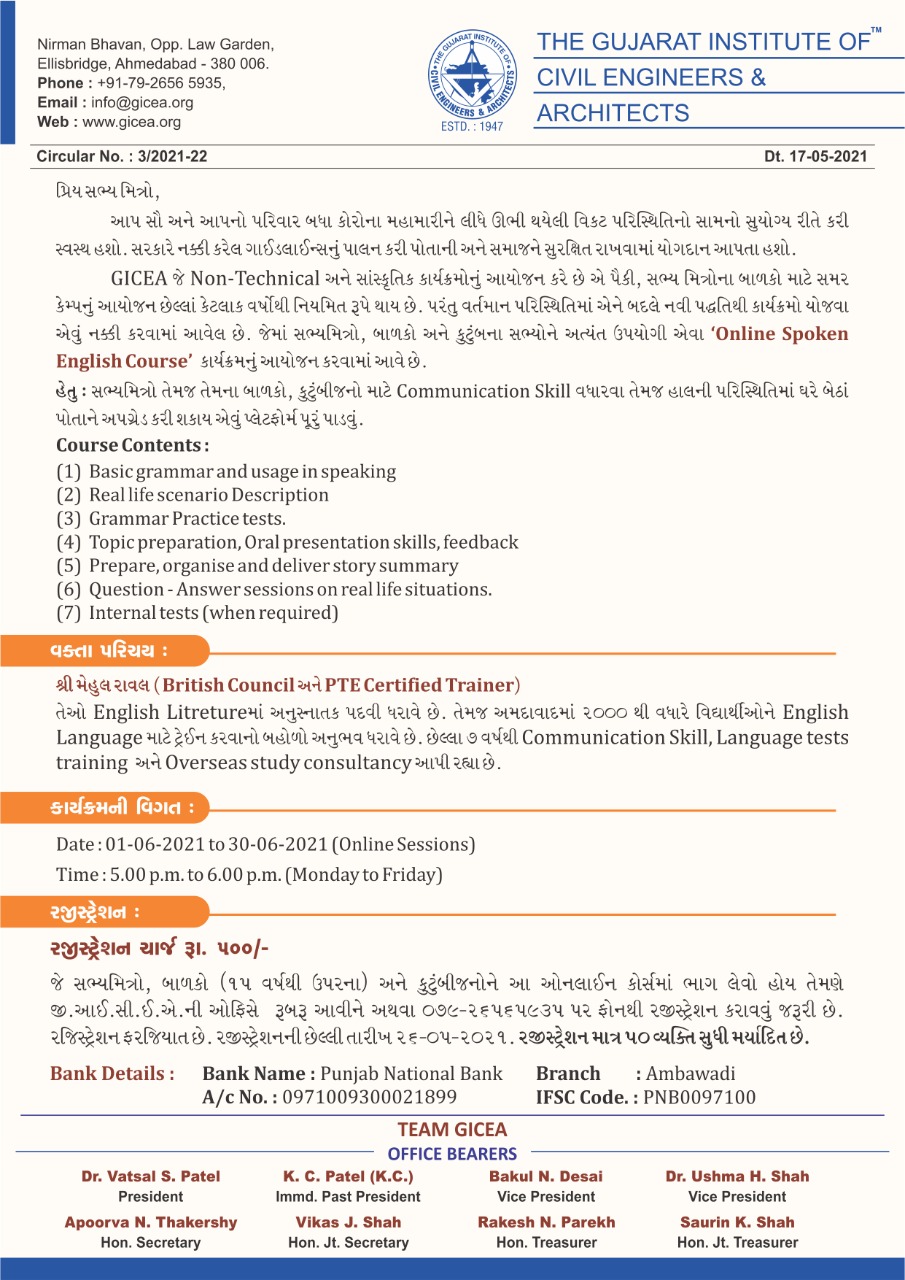 Nirman Bhavan, Opp. Law Garden, Ellisbridge, Ahmedabad - 380 006.
Phone : +91-79-2656 5935,
Email : info@gicea.org
Web : www.gicea.org

THE GUJARAT INSTITUTE OF CIVIL ENGINEERS & ARCHITECTS
ESTD. : 1947

THE GUJARAT INSTITUTE OF™
CIVIL ENGINEERS &
ARCHITECTS

Circular No. : 3/2021-22
Dt. 17-05-2021

પ્રિય સભ્ય મિત્રો,

આપ સૌ અને આપનો પરિવાર બધા કોરોના મહામારીને લીધે ઊભી થયેલી વિકટ પરિસ્થિતિનો સામનો સુયોગ્ય રીતે કરી સ્વસ્થ હશો. સરકારે નક્કી કરેલ ગાઈડલાઈન્સનું પાલન કરી પોતાની અને સમાજને સુરક્ષિત રાખવામાં યોગદાન આપતા હશો.

GICEA જે Non-Technical અને સાંસ્કૃતિક કાર્યક્રમોનું આયોજન કરે છે એ પૈકી, સભ્ય મિત્રોના બાળકો માટે સમર કેમ્પનું આયોજન છેલ્લાં કેટલાક વર્ષોથી નિયમિત રૂપે થાય છે. પરંતુ વર્તમાન પરિસ્થિતિમાં એને બદલે નવી પદ્ધતિથી કાર્યક્રમો યોજવા એવું નક્કી કરવામાં આવેલ છે. જેમાં સભ્યમિત્રો, બાળકો અને કુટુંબના સભ્યોને અત્યંત ઉપયોગી એવા 'Online Spoken English Course' કાર્યક્રમનું આયોજન કરવામાં આવે છે.

હેતુ : સભ્યમિત્રો તેમજ તેમના બાળકો, કુટુંબીજનો માટે Communication Skill વધારવા તેમજ હાલની પરિસ્થિતિમાં ઘરે બેઠાં પોતાને અપગ્રેડ કરી શકાય એવું પ્લેટફોર્મ પૂરું પાડવું.

Course Contents :
(1) Basic grammar and usage in speaking
(2) Real life scenario Description
(3) Grammar Practice tests.
(4) Topic preparation, Oral presentation skills, feedback
(5) Prepare, organise and deliver story summary
(6) Question - Answer sessions on real life situations.
(7) Internal tests (when required)

વક્તા પરિચય :

શ્રી મેહુલ રાવલ (British Council અને PTE Certified Trainer)
તેઓ English Litretureમાં અનુસ્નાતક પદવી ધરાવે છે. તેમજ અમદાવાદમાં ૨૦૦૦ થી વધારે વિદ્યાર્થીઓને English Language માટે ટ્રેઈન કરવાનો બહોળો અનુભવ ધરાવે છે. છેલ્લા ૭ વર્ષથી Communication Skill, Language tests training અને Overseas study consultancy આપી રહ્યા છે.

કાર્યક્રમની વિગત :

Date : 01-06-2021 to 30-06-2021 (Online Sessions)
Time : 5.00 p.m. to 6.00 p.m. (Monday to Friday)

રજીસ્ટ્રેશન :

રજીસ્ટ્રેશન ચાર્જ રૂા. ૫૦૦/-
જે સભ્યમિત્રો, બાળકો (૧૫ વર્ષથી ઉપરના) અને કુટુંબીજનોને આ ઓનલાઈન કોર્સમાં ભાગ લેવો હોય તેમણે જી.આઈ.સી.ઈ.એ.ની ઓફિસે રૂબરૂ આવીને અથવા ૦૭૯-૨૬૫૬૫૯૩૫ પર ફોનથી રજીસ્ટ્રેશન કરાવવું જરૂરી છે. રજિસ્ટ્રેશન ફરજિયાત છે. રજીસ્ટ્રેશનની છેલ્લી તારીખ ૨૬-૦૫-૨૦૨૧. રજીસ્ટ્રેશન માત્ર ૫૦ વ્યક્તિ સુધી મર્યાદિત છે.

Bank Details : Bank Name : Punjab National Bank Branch : Ambawadi
A/c No. : 0971009300021899 IFSC Code. : PNB0097100

TEAM GICEA
OFFICE BEARERS

Dr. Vatsal S. Patel
President
K. C. Patel (K.C.)
Immd. Past President
Bakul N. Desai
Vice President
Dr. Ushma H. Shah
Vice President
Apoorva N. Thakershy
Hon. Secretary
Vikas J. Shah
Hon. Jt. Secretary
Rakesh N. Parekh
Hon. Treasurer
Saurin K. Shah
Hon. Jt. Treasurer